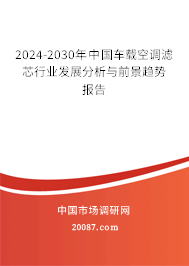 2024-2030年中国车载空调滤芯行业发展分析与前景趋势报告

中国市场调研网

20087.com